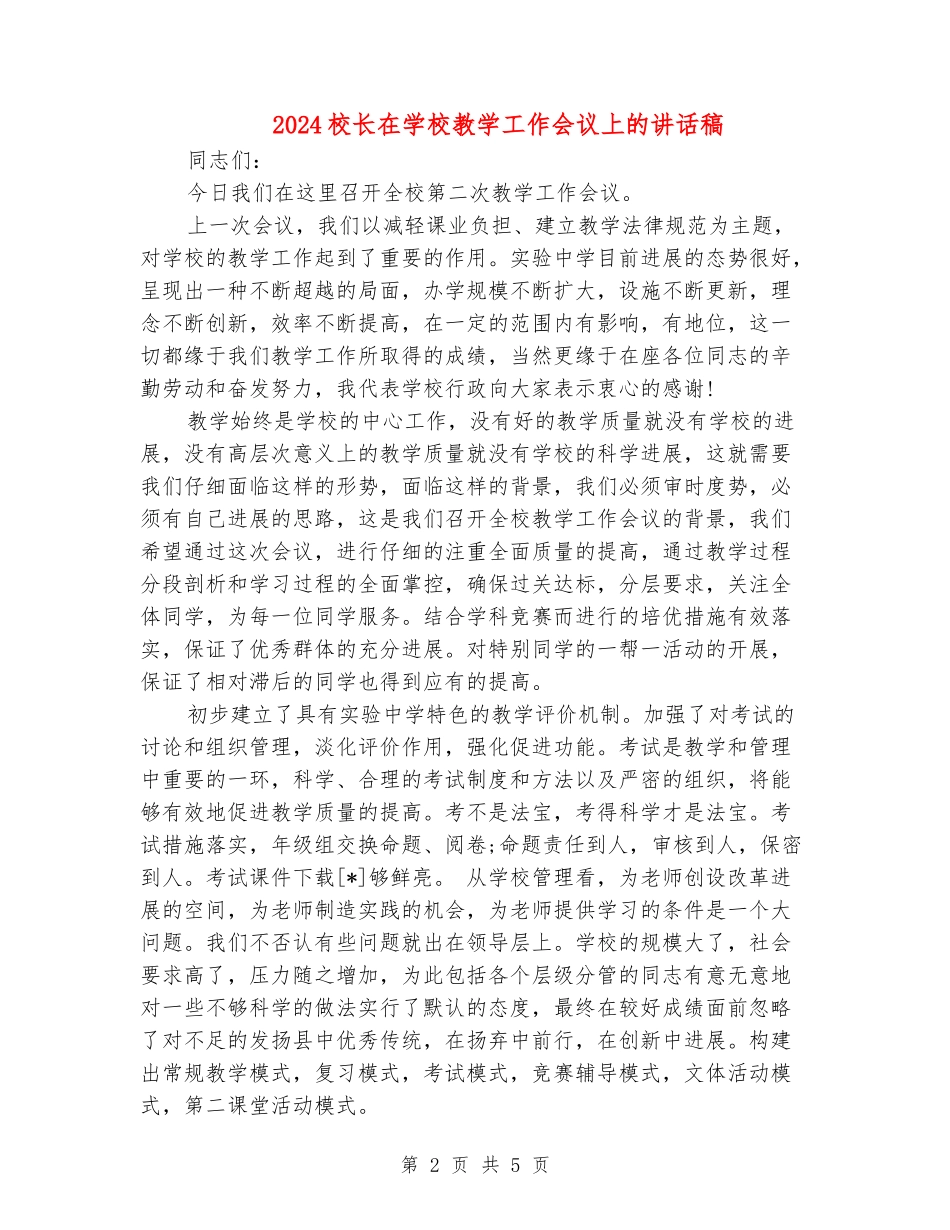 2024校长在学校教学工作会议上的讲话稿

同志们：

今日我们在这里召开全校第二次教学工作会议。

上一次会议，我们以减轻课业负担、建立教学法律规范为主题，对学校的教学工作起到了重要的作用。实验中学目前进展的态势很好，呈现出一种不断超越的局面，办学规模不断扩大，设施不断更新，理念不断创新，效率不断提高，在一定的范围内有影响，有地位，这一切都缘于我们教学工作所取得的成绩，当然更缘于在座各位同志的辛勤劳动和奋发努力，我代表学校行政向大家表示衷心的感谢！

教学始终是学校的中心工作，没有好的教学质量就没有学校的进展，没有高层次意义上的教学质量就没有学校的科学进展，这就需要我们仔细面临这样的形势，面临这样的背景，我们必须审时度势，必须有自己进展的思路，这是我们召开全校教学工作会议的背景，我们希望通过这次会议，进行仔细的注重全面质量的提高，通过教学过程分段剖析和学习过程的全面掌控，确保过关达标，分层要求，关注全体同学，为每一位同学服务。结合学科竞赛而进行的培优措施有效落实，保证了优秀群体的充分进展。对特别同学的一帮一活动的开展，保证了相对滞后的同学也得到应有的提高。

初步建立了具有实验中学特色的教学评价机制。加强了对考试的讨论和组织管理，淡化评价作用，强化促进功能。考试是教学和管理中重要的一环，科学、合理的考试制度和方法以及严密的组织，将能够有效地促进教学质量的提高。考不是法宝，考得科学才是法宝。考试措施落实，年级组交换命题、阅卷;命题责任到人，审核到人，保密到人。考试课件下载[*]够鲜亮。 从学校管理看，为老师创设改革进展的空间，为老师制造实践的机会，为老师提供学习的条件是一个大问题。我们不否认有些问题就出在领导层上。学校的规模大了，社会要求高了，压力随之增加，为此包括各个层级分管的同志有意无意地对一些不够科学的做法实行了默认的态度，最终在较好成绩面前忽略了对不足的发扬县中优秀传统，在扬弃中前行，在创新中进展。构建出常规教学模式，复习模式，考试模式，竞赛辅导模式，文体活动模式，第二课堂活动模式。

第 2 页 共 5 页